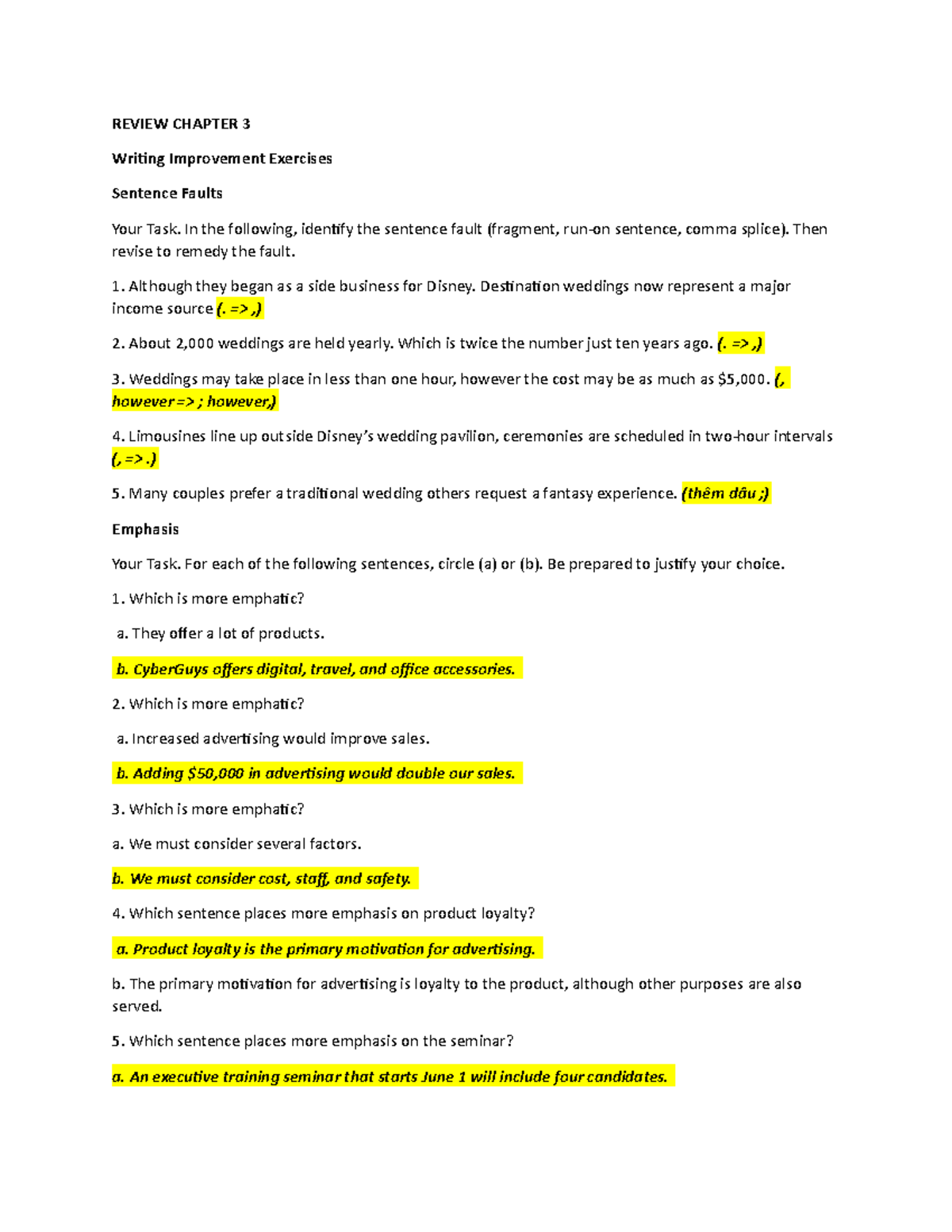 REVIEW CHAPTER 3

Writing Improvement Exercises

Sentence Faults

Your Task. In the following, identify the sentence fault (fragment, run-on sentence, comma splice). Then revise to remedy the fault.

1. Although they began as a side business for Disney. Destination weddings now represent a major income source (. => ,)

2. About 2,000 weddings are held yearly. Which is twice the number just ten years ago. (. => ,)

3. Weddings may take place in less than one hour, however the cost may be as much as $5,000. (, however => ; however,)

4. Limousines line up outside Disney's wedding pavilion, ceremonies are scheduled in two-hour intervals (, => .)

5. Many couples prefer a traditional wedding others request a fantasy experience. (thêm dấu ;)

Emphasis

Your Task. For each of the following sentences, circle (a) or (b). Be prepared to justify your choice.

1. Which is more emphatic?

a. They offer a lot of products.

b. CyberGuys offers digital, travel, and office accessories.

2. Which is more emphatic?

a. Increased advertising would improve sales.

b. Adding $50,000 in advertising would double our sales.

3. Which is more emphatic?

a. We must consider several factors.

b. We must consider cost, staff, and safety.

4. Which sentence places more emphasis on product loyalty?

a. Product loyalty is the primary motivation for advertising.

b. The primary motivation for advertising is loyalty to the product, although other purposes are also served.

5. Which sentence places more emphasis on the seminar?

a. An executive training seminar that starts June 1 will include four candidates.